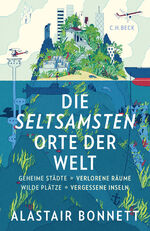 C.H.BECK

DIE SELTSAMSTEN ORTE DER WELT

GEHEIME STÄDTE • VERLORENE RÄUME
WILDE PLÄTZE • VERGESSENE INSELN

ALASTAIR BONNETT